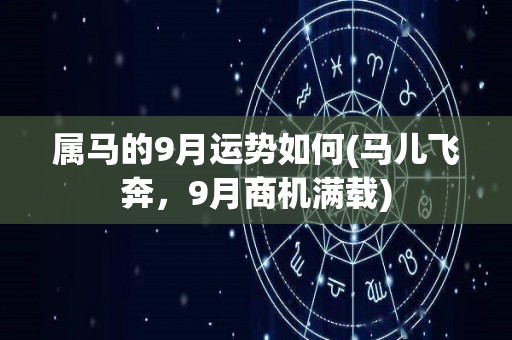 属马的9月运势如何(马儿飞奔，9月商机满载)